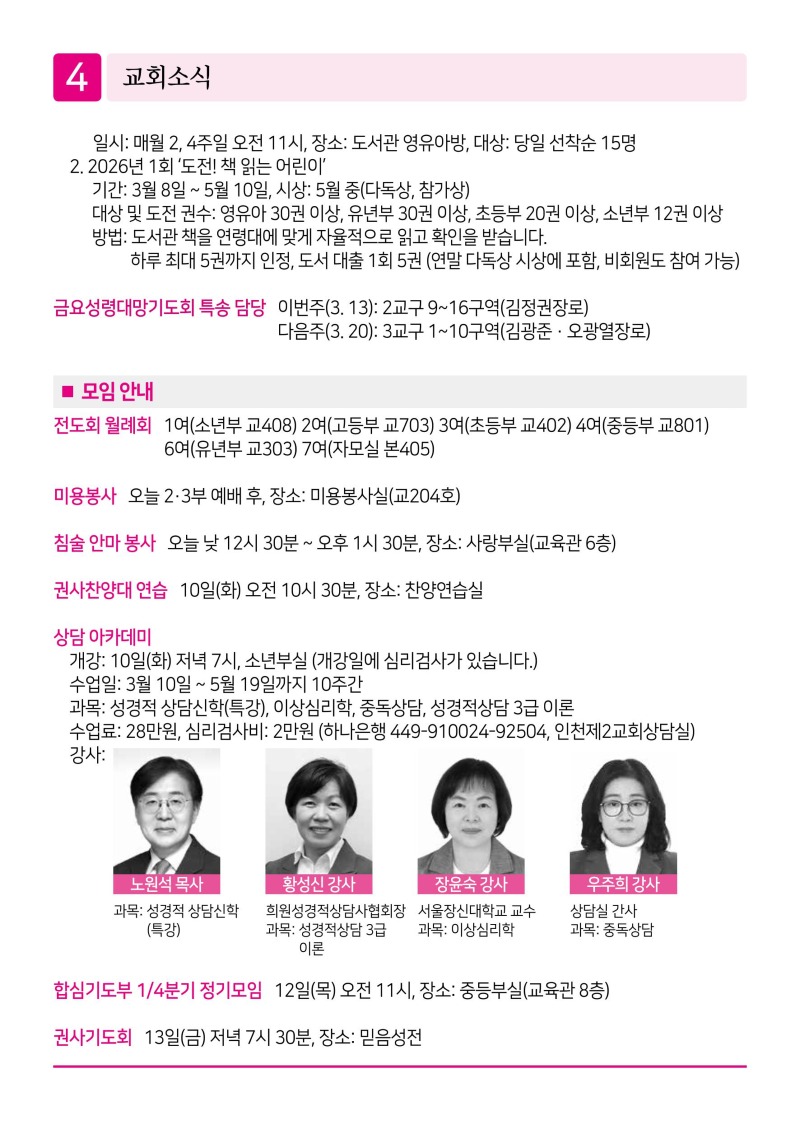 4 교회소식

일시: 매월 2, 4주일 오전 11시, 장소: 도서관 영유아방, 대상: 당일 선착순 15명
2. 2026년 1회 '도전! 책 읽는 어린이'
기간: 3월 8일 ~ 5월 10일, 시상: 5월 중(다독상, 참가상)
대상 및 도전 권수: 영유아 30권 이상, 유년부 30권 이상, 초등부 20권 이상, 소년부 12권 이상
방법: 도서관 책을 연령대에 맞게 자율적으로 읽고 확인을 받습니다.
하루 최대 5권까지 인정, 도서 대출 1회 5권 (연말 다독상 시상에 포함, 비회원도 참여 가능)

금요성령대망기도회 특송 담당 이번주(3. 13): 2교구 9~16구역(김정권장로)
다음주(3. 20): 3교구 1~10구역(김광준 · 오광열장로)

■ 모임 안내

전도회 월례회 1여(소년부 교408) 2여(고등부 교703) 3여(초등부 교402) 4여(중등부 교801) 6여(유년부 교303) 7여(자모실 본405)

미용봉사 오늘 2·3부 예배 후, 장소: 미용봉사실(교204호)

침술 안마 봉사 오늘 낮 12시 30분 ~ 오후 1시 30분, 장소: 사랑부실(교육관 6층)

권사찬양대 연습 10일(화) 오전 10시 30분, 장소: 찬양연습실

상담 아카데미
개강: 10일(화) 저녁 7시, 소년부실 (개강일에 심리검사가 있습니다.)
수업일: 3월 10일 ~ 5월 19일까지 10주간
과목: 성경적 상담신학(특강), 이상심리학, 중독상담, 성경적상담 3급 이론
수업료: 28만원, 심리검사비: 2만원 (하나은행 449-910024-92504, 인천제2교회상담실)
강사:

노원석 목사
과목: 성경적 상담신학 (특강)

황성신 강사
희원성경적상담사협회장
과목: 성경적상담 3급 이론

장윤숙 강사
서울장신대학교 교수
과목: 이상심리학

우주희 강사
상담실 간사
과목: 중독상담

합심기도부 1/4분기 정기모임 12일(목) 오전 11시, 장소: 중등부실(교육관 8층)

권사기도회 13일(금) 저녁 7시 30분, 장소: 믿음성전